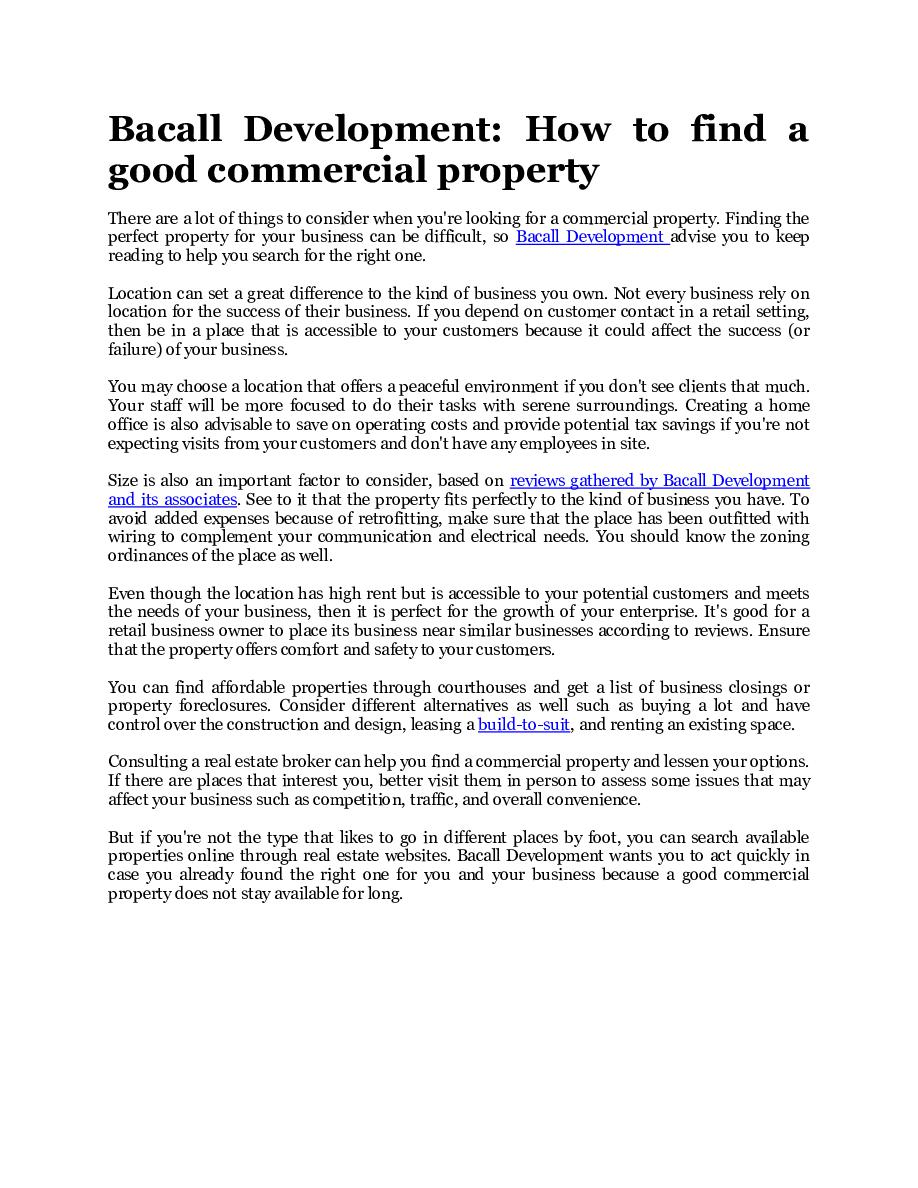 Bacall Development: How to find a good commercial property

There are a lot of things to consider when you're looking for a commercial property. Finding the perfect property for your business can be difficult, so Bacall Development advise you to keep reading to help you search for the right one.

Location can set a great difference to the kind of business you own. Not every business rely on location for the success of their business. If you depend on customer contact in a retail setting, then be in a place that is accessible to your customers because it could affect the success (or failure) of your business.

You may choose a location that offers a peaceful environment if you don't see clients that much. Your staff will be more focused to do their tasks with serene surroundings. Creating a home office is also advisable to save on operating costs and provide potential tax savings if you're not expecting visits from your customers and don't have any employees in site.

Size is also an important factor to consider, based on reviews gathered by Bacall Development and its associates. See to it that the property fits perfectly to the kind of business you have. To avoid added expenses because of retrofitting, make sure that the place has been outfitted with wiring to complement your communication and electrical needs. You should know the zoning ordinances of the place as well.

Even though the location has high rent but is accessible to your potential customers and meets the needs of your business, then it is perfect for the growth of your enterprise. It's good for a retail business owner to place its business near similar businesses according to reviews. Ensure that the property offers comfort and safety to your customers.

You can find affordable properties through courthouses and get a list of business closings or property foreclosures. Consider different alternatives as well such as buying a lot and have control over the construction and design, leasing a build-to-suit, and renting an existing space.

Consulting a real estate broker can help you find a commercial property and lessen your options. If there are places that interest you, better visit them in person to assess some issues that may affect your business such as competition, traffic, and overall convenience.

But if you're not the type that likes to go in different places by foot, you can search available properties online through real estate websites. Bacall Development wants you to act quickly in case you already found the right one for you and your business because a good commercial property does not stay available for long.